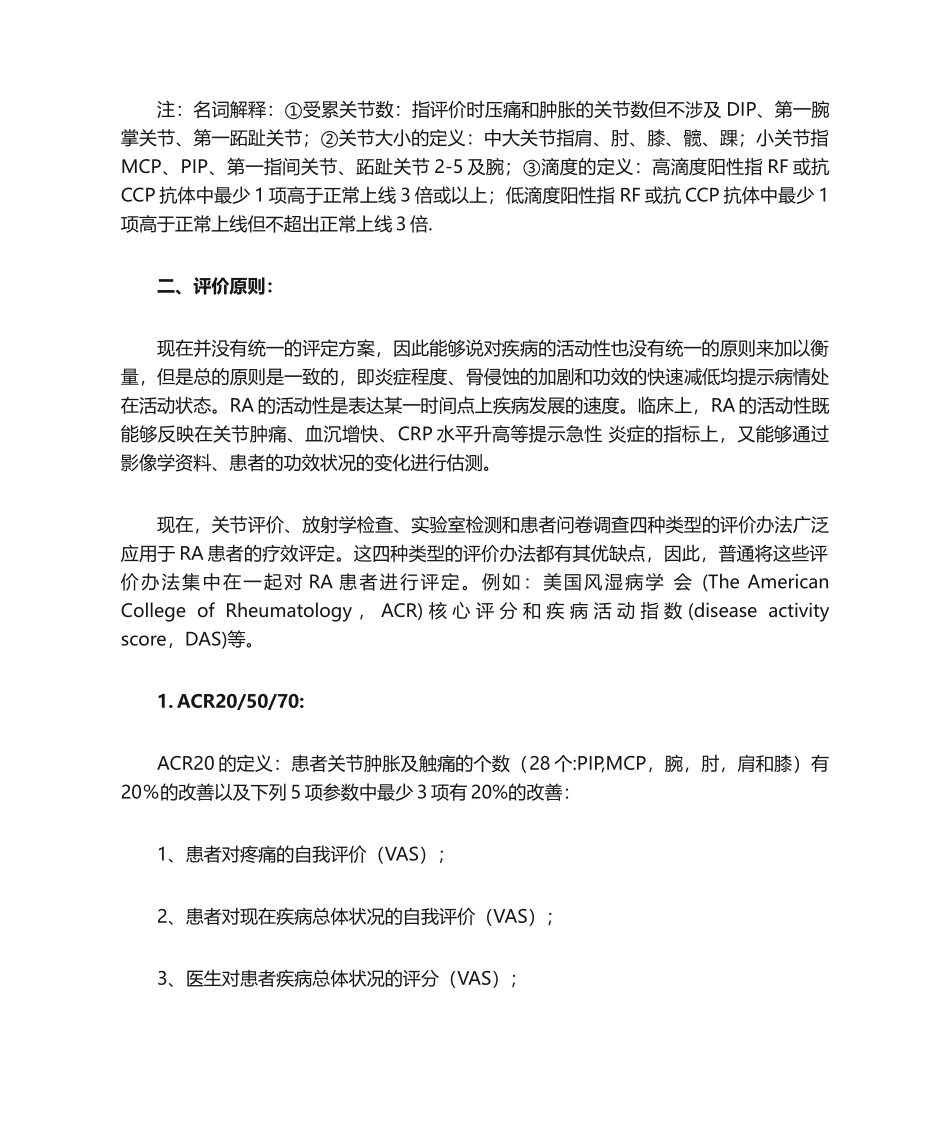 注：名词解释：①受累关节数：指评价时压痛和肿胀的关节数但不涉及 DIP、第一腕掌关节、第一跖趾关节；②关节大小的定义：中大关节指肩、肘、膝、髋、踝；小关节指 MCP、PIP、第一指间关节、跖趾关节 2-5 及腕；③滴度的定义：高滴度阳性指 RF 或抗 CCP 抗体中最少 1 项高于正常上线 3 倍或以上；低滴度阳性指 RF 或抗 CCP 抗体中最少 1 项高于正常上线但不超出正常上线 3 倍.

二、评价原则：

现在并没有统一的评定方案，因此能够说对疾病的活动性也没有统一的原则来加以衡量，但是总的原则是一致的，即炎症程度、骨侵蚀的加剧和功效的快速减低均提示病情处在活动状态。RA 的活动性是表达某一时间点上疾病发展的速度。临床上，RA 的活动性既能够反映在关节肿痛、血沉增快、CRP 水平升高等提示急性 炎症的指标上，又能够通过影像学资料、患者的功效状况的变化进行估测。

现在，关节评价、放射学检查、实验室检测和患者问卷调查四种类型的评价办法广泛应用于 RA 患者的疗效评定。这四种类型的评价办法都有其优缺点，因此，普通将这些评价办法集中在一起对 RA 患者进行评定。例如：美国风湿病学 会 (The American College of Rheumatology， ACR) 核心评分和疾病活动指数 (disease activity score，DAS)等。

1. ACR20/50/70:

ACR20 的定义：患者关节肿胀及触痛的个数（28 个:PIP,MCP，腕，肘，肩和膝）有 20%的改善以及下列 5 项参数中最少 3 项有 20%的改善：

1、患者对疼痛的自我评价（VAS）；

2、患者对现在疾病总体状况的自我评价（VAS）；

3、医生对患者疾病总体状况的评分（VAS）；